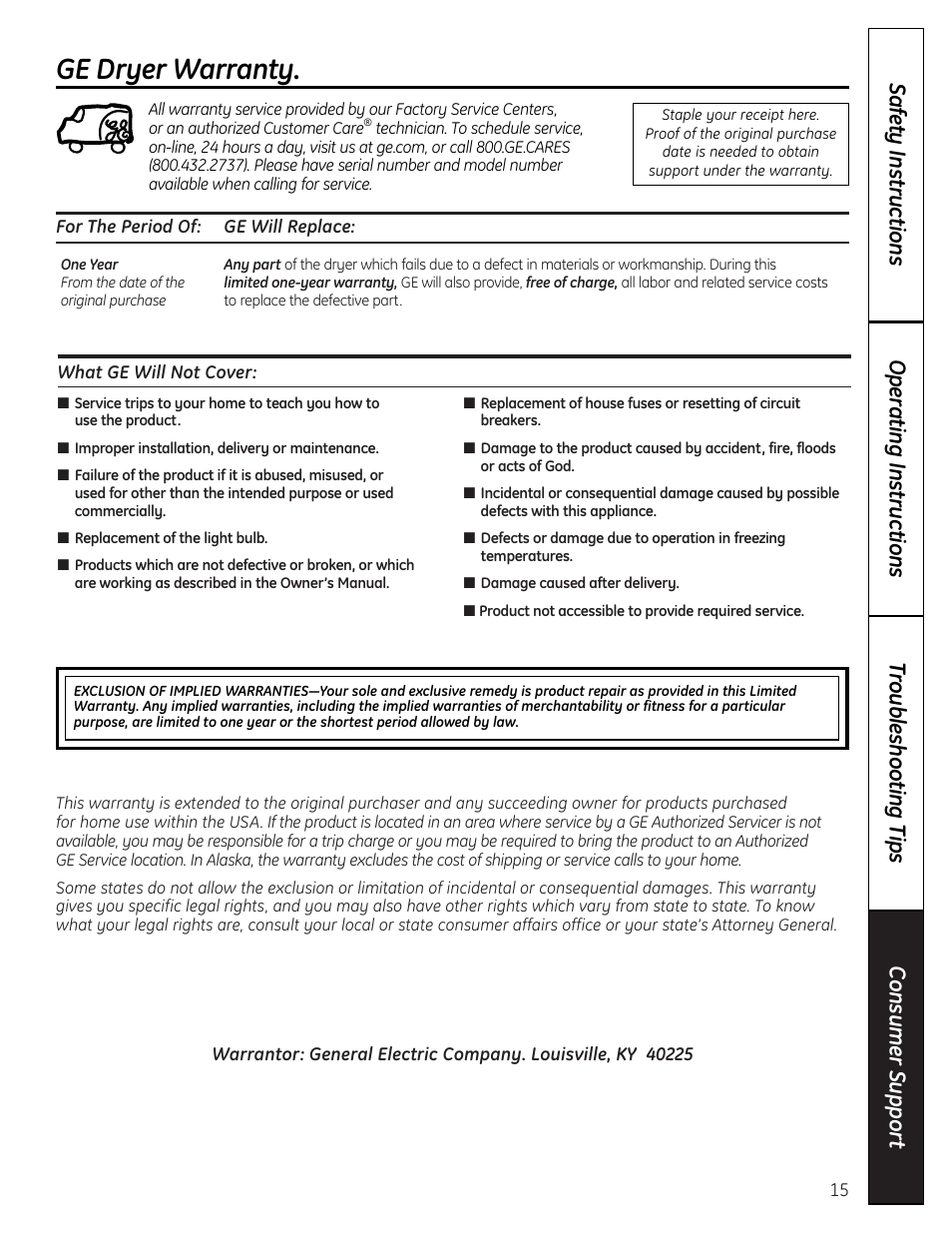 GE Dryer Warranty.

All warranty service provided by our Factory Service Centers, or an authorized Customer Care® technician. To schedule service, on-line, 24 hours a day, visit us at ge.com, or call 800.GE.CARES (800.432.2737). Please have serial number and model number available when calling for service.

Staple your receipt here. Proof of the original purchase date is needed to obtain support under the warranty.

| For The Period Of: | GE Will Replace: |
|---|---|
| One Year From the date of the original purchase | Any part of the dryer which fails due to a defect in materials or workmanship. During this limited one-year warranty, GE will also provide, free of charge, all labor and related service costs to replace the defective part. |

What GE Will Not Cover:

■ Service trips to your home to teach you how to use the product.

■ Improper installation, delivery or maintenance.

■ Failure of the product if it is abused, misused, or used for other than the intended purpose or used commercially.

■ Replacement of the light bulb.

■ Products which are not defective or broken, or which are working as described in the Owner's Manual.

■ Replacement of house fuses or resetting of circuit breakers.

■ Damage to the product caused by accident, fire, floods or acts of God.

■ Incidental or consequential damage caused by possible defects with this appliance.

■ Defects or damage due to operation in freezing temperatures.

■ Damage caused after delivery.

■ Product not accessible to provide required service.

EXCLUSION OF IMPLIED WARRANTIES—Your sole and exclusive remedy is product repair as provided in this Limited Warranty. Any implied warranties, including the implied warranties of merchantability or fitness for a particular purpose, are limited to one year or the shortest period allowed by law.

This warranty is extended to the original purchaser and any succeeding owner for products purchased for home use within the USA. If the product is located in an area where service by a GE Authorized Servicer is not available, you may be responsible for a trip charge or you may be required to bring the product to an Authorized GE Service location. In Alaska, the warranty excludes the cost of shipping or service calls to your home.

Some states do not allow the exclusion or limitation of incidental or consequential damages. This warranty gives you specific legal rights, and you may also have other rights which vary from state to state. To know what your legal rights are, consult your local or state consumer affairs office or your state's Attorney General.

Warrantor: General Electric Company. Louisville, KY 40225

15

Safety Instructions
Operating Instructions
Troubleshooting Tips
Consumer Support